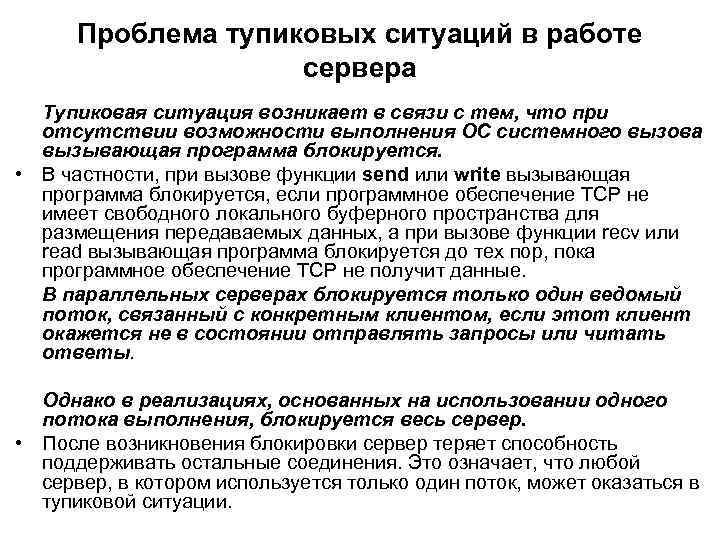 Проблема тупиковых ситуаций в работе сервера

Тупиковая ситуация возникает в связи с тем, что при отсутствии возможности выполнения ОС системного вызова вызывающая программа блокируется.

• В частности, при вызове функции send или write вызывающая программа блокируется, если программное обеспечение TCP не имеет свободного локального буферного пространства для размещения передаваемых данных, а при вызове функции recv или read вызывающая программа блокируется до тех пор, пока программное обеспечение TCP не получит данные.

В параллельных серверах блокируется только один ведомый поток, связанный с конкретным клиентом, если этот клиент окажется не в состоянии отправлять запросы или читать ответы.

Однако в реализациях, основанных на использовании одного потока выполнения, блокируется весь сервер.

• После возникновения блокировки сервер теряет способность поддерживать остальные соединения. Это означает, что любой сервер, в котором используется только один поток, может оказаться в тупиковой ситуации.